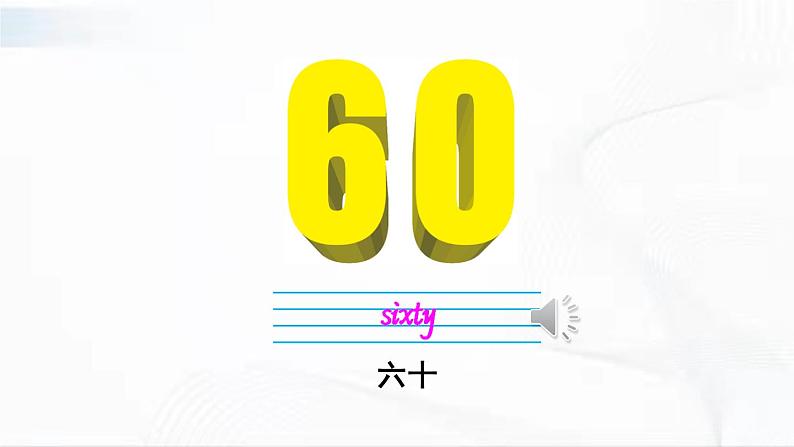 60

sixty

六十